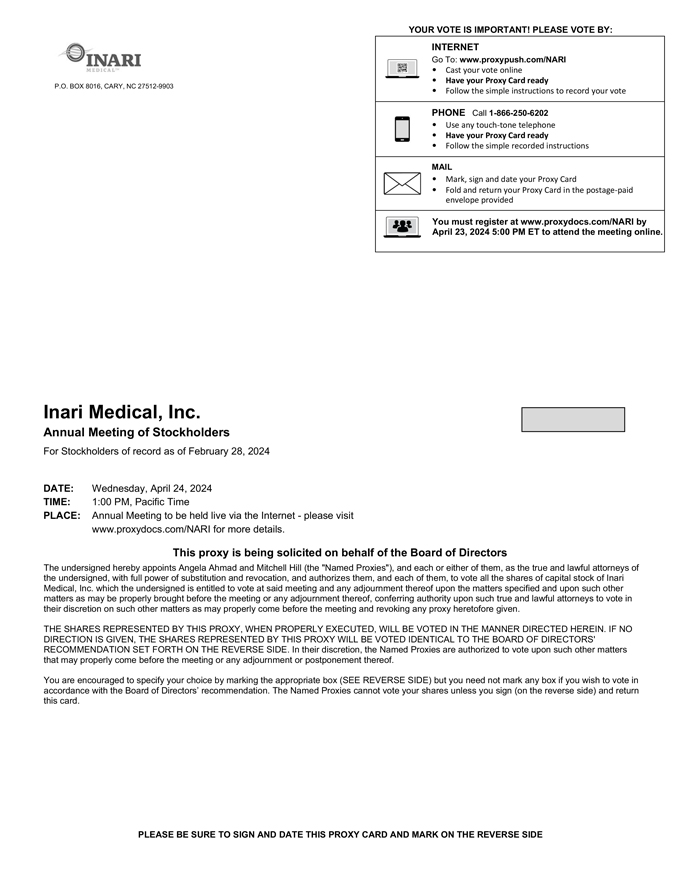 INARI
MEDICAL

P.O. BOX 8016, CARY, NC 27512-9903

YOUR VOTE IS IMPORTANT! PLEASE VOTE BY:

INTERNET
Go To: www.proxypush.com/NARI
• Cast your vote online
• Have your Proxy Card ready
• Follow the simple instructions to record your vote

PHONE Call 1-866-250-6202
• Use any touch-tone telephone
• Have your Proxy Card ready
• Follow the simple recorded instructions

MAIL
• Mark, sign and date your Proxy Card
• Fold and return your Proxy Card in the postage-paid envelope provided

You must register at www.proxydocs.com/NARI by April 23, 2024 5:00 PM ET to attend the meeting online.

Inari Medical, Inc.
Annual Meeting of Stockholders
For Stockholders of record as of February 28, 2024

DATE: Wednesday, April 24, 2024
TIME: 1:00 PM, Pacific Time
PLACE: Annual Meeting to be held live via the Internet - please visit www.proxydocs.com/NARI for more details.

This proxy is being solicited on behalf of the Board of Directors

The undersigned hereby appoints Angela Ahmad and Mitchell Hill (the "Named Proxies"), and each or either of them, as the true and lawful attorneys of the undersigned, with full power of substitution and revocation, and authorizes them, and each of them, to vote all the shares of capital stock of Inari Medical, Inc. which the undersigned is entitled to vote at said meeting and any adjournment thereof upon the matters specified and upon such other matters as may be properly brought before the meeting or any adjournment thereof, conferring authority upon such true and lawful attorneys to vote in their discretion on such other matters as may properly come before the meeting and revoking any proxy heretofore given.

THE SHARES REPRESENTED BY THIS PROXY, WHEN PROPERLY EXECUTED, WILL BE VOTED IN THE MANNER DIRECTED HEREIN. IF NO DIRECTION IS GIVEN, THE SHARES REPRESENTED BY THIS PROXY WILL BE VOTED IDENTICAL TO THE BOARD OF DIRECTORS' RECOMMENDATION SET FORTH ON THE REVERSE SIDE. In their discretion, the Named Proxies are authorized to vote upon such other matters that may properly come before the meeting or any adjournment or postponement thereof.

You are encouraged to specify your choice by marking the appropriate box (SEE REVERSE SIDE) but you need not mark any box if you wish to vote in accordance with the Board of Directors' recommendation. The Named Proxies cannot vote your shares unless you sign (on the reverse side) and return this card.

PLEASE BE SURE TO SIGN AND DATE THIS PROXY CARD AND MARK ON THE REVERSE SIDE